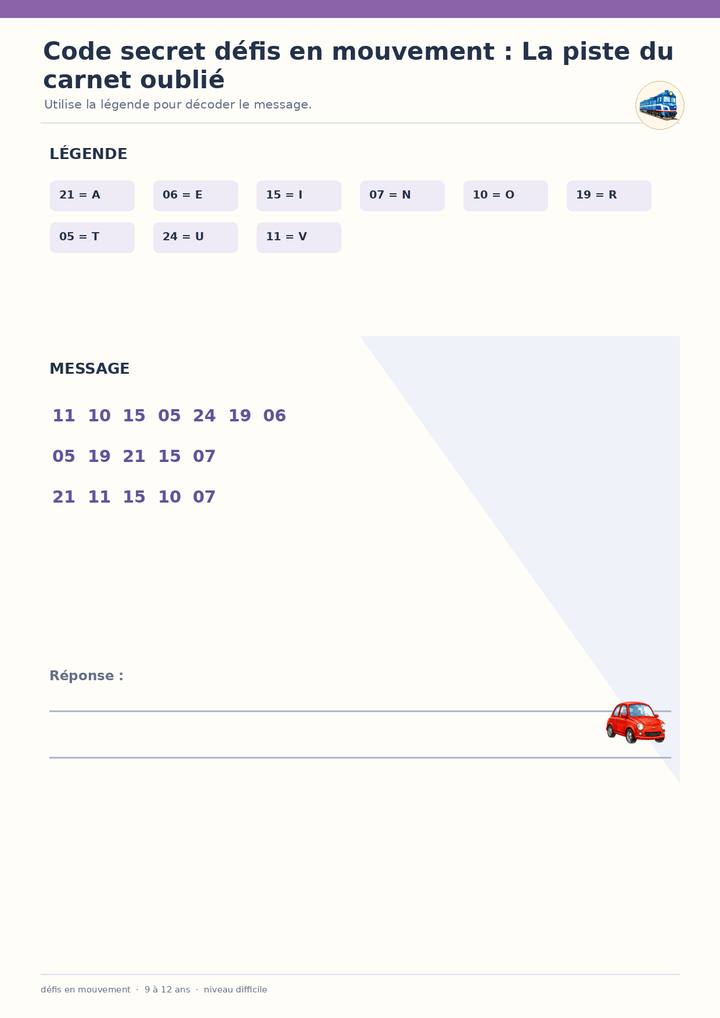 Code secret défis en mouvement : La piste du carnet oublié

Utilise la légende pour décoder le message.

LÉGENDE

21 = A
06 = E
15 = I
07 = N
10 = O
19 = R
05 = T
24 = U
11 = V

MESSAGE

11 10 15 05 24 19 06

05 19 21 15 07

21 11 15 10 07

Réponse :

défis en mouvement · 9 à 12 ans · niveau difficile